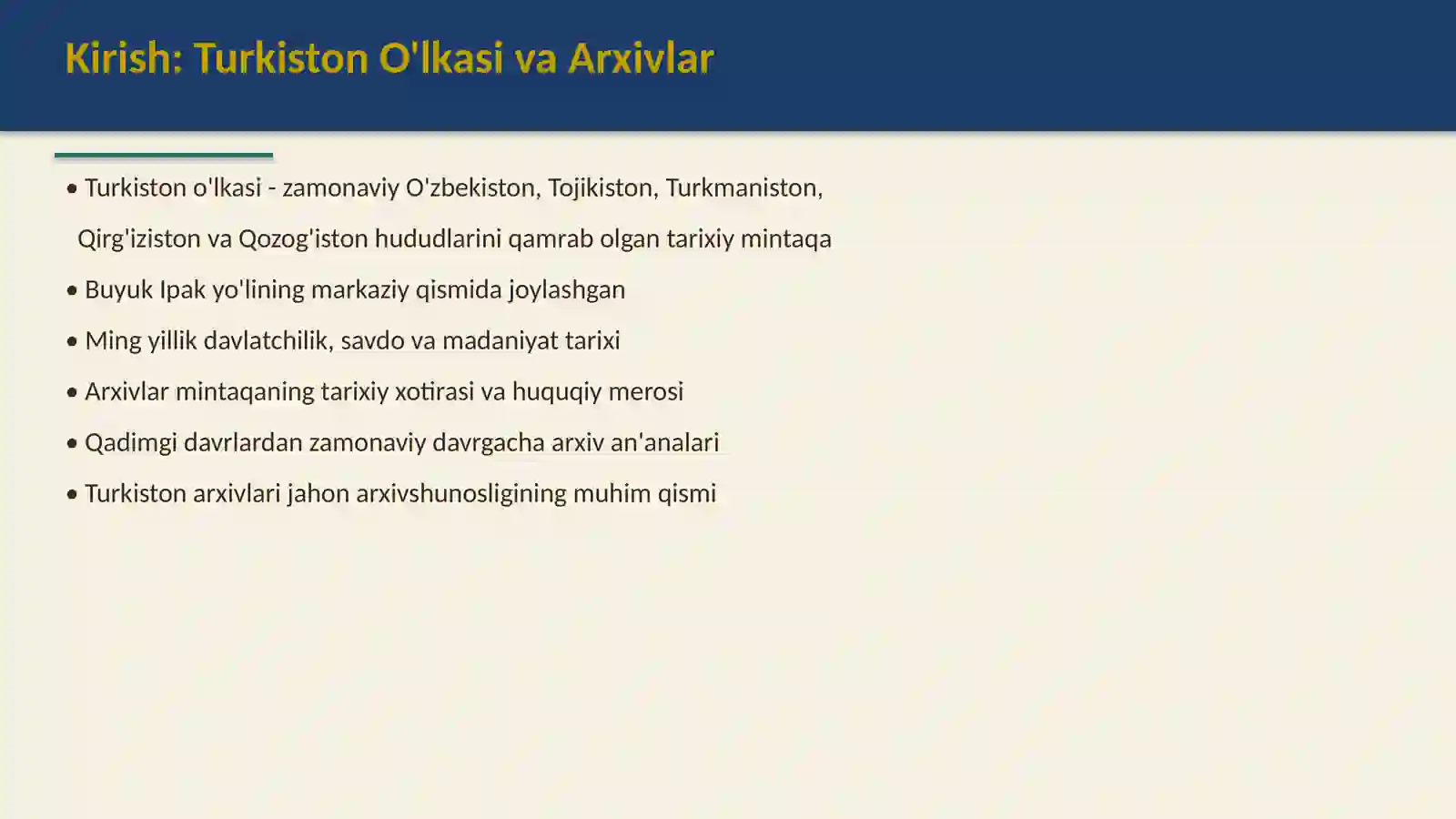 Kirish: Turkiston O'lkasi va Arxivlar

• Turkiston o'lkasi - zamonaviy O'zbekiston, Tojikiston, Turkmaniston, Qirg'iziston va Qozog'iston hududlarini qamrab olgan tarixiy mintaqa

• Buyuk Ipak yo'lining markaziy qismida joylashgan

• Ming yillik davlatchilik, savdo va madaniyat tarixi

• Arxivlar mintaqaning tarixiy xotirasi va huquqiy merosi

• Qadimgi davrlardan zamonaviy davrgacha arxiv an'analari

• Turkiston arxivlari jahon arxivshunosligining muhim qismi